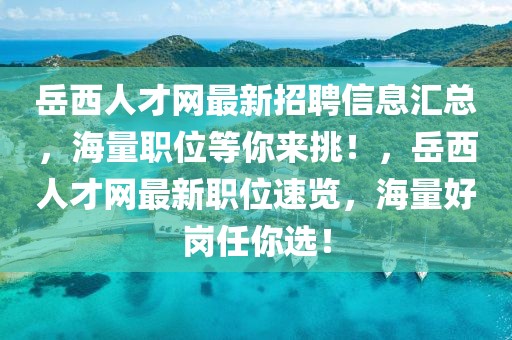 岳西人才网最新招聘信息汇总，海量职位等你来挑！，岳西人才网最新职位速览，海量好岗任你选！